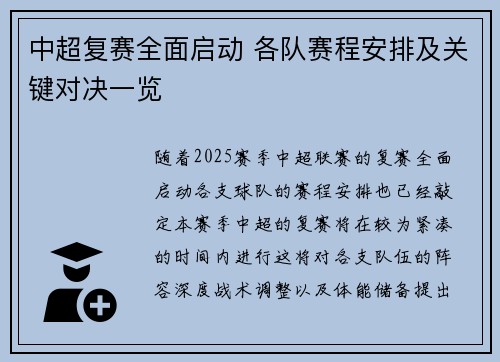 中超复赛全面启动 各队赛程安排及关键对决一览

随着2025赛季中超联赛的复赛全面启动各支球队的赛程安排也已经敲定本赛季中超的复赛将在较为紧凑的时间内进行这将对各支队伍的阵容深度战术调整以及体能储备提出